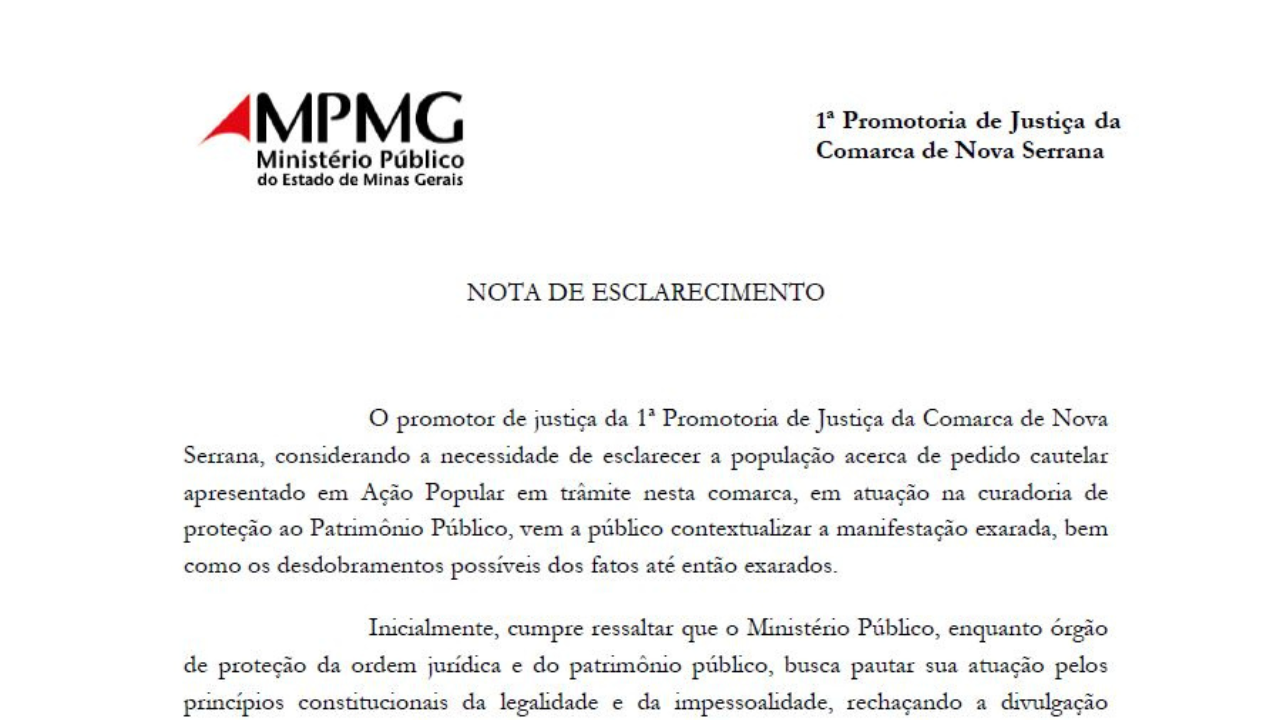 MPMG
Ministério Público
do Estado de Minas Gerais

1ª Promotoria de Justiça da Comarca de Nova Serrana

NOTA DE ESCLARECIMENTO

O promotor de justiça da 1ª Promotoria de Justiça da Comarca de Nova Serrana, considerando a necessidade de esclarecer a população acerca de pedido cautelar apresentado em Ação Popular em trâmite nesta comarca, em atuação na curadoria de proteção ao Patrimônio Público, vem a público contextualizar a manifestação exarada, bem como os desdobramentos possíveis dos fatos até então exarados.

Inicialmente, cumpre ressaltar que o Ministério Público, enquanto órgão de proteção da ordem jurídica e do patrimônio público, busca pautar sua atuação pelos princípios constitucionais da legalidade e da impessoalidade, rechaçando a divulgação